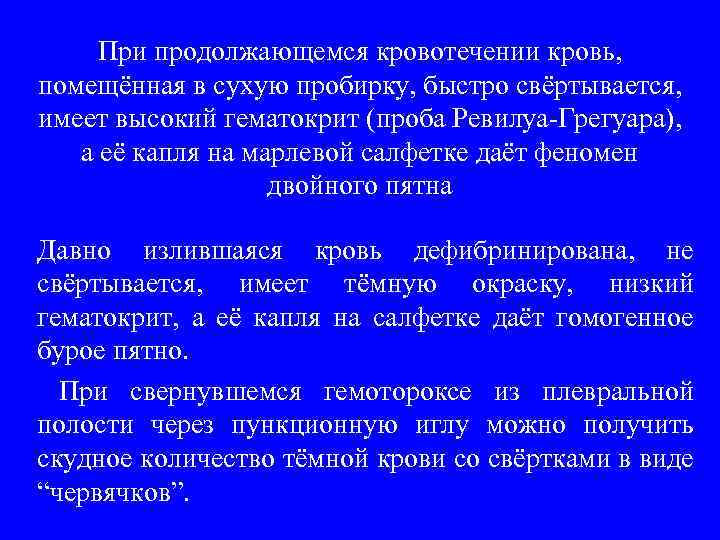 При продолжающемся кровотечении кровь, помещённая в сухую пробирку, быстро свёртывается, имеет высокий гематокрит (проба Ревилуа-Грегуара), а её капля на марлевой салфетке даёт феномен двойного пятна

Давно излившаяся кровь дефибринирована, не свёртывается, имеет тёмную окраску, низкий гематокрит, а её капля на салфетке даёт гомогенное бурое пятно.

При свернувшемся гемотороксе из плевральной полости через пункционную иглу можно получить скудное количество тёмной крови со свёртками в виде “червячков”.